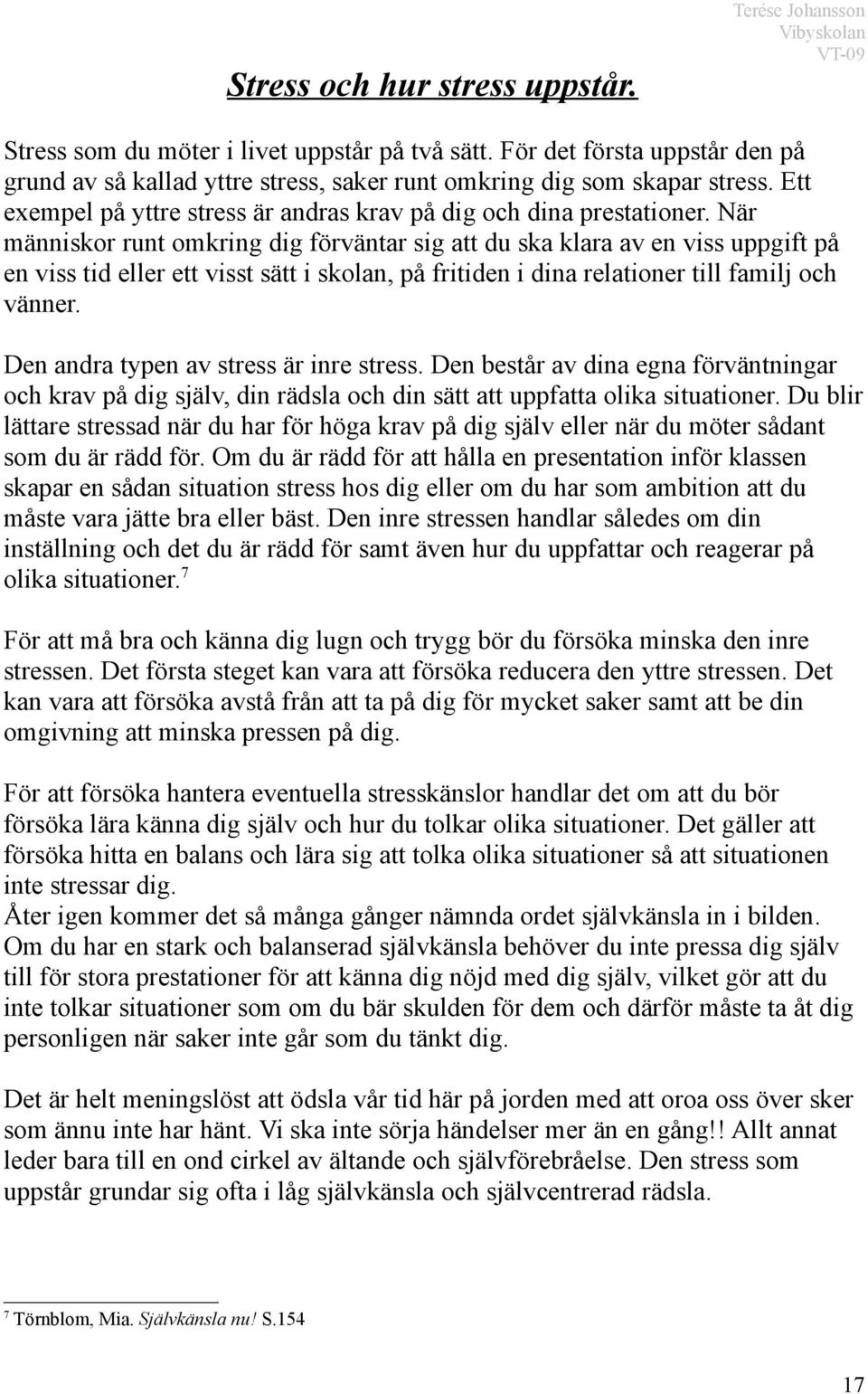 Terése Johansson
Vibyskolan
VT-09

Stress och hur stress uppstår.

Stress som du möter i livet uppstår på två sätt. För det första uppstår den på grund av så kallad yttre stress, saker runt omkring dig som skapar stress. Ett exempel på yttre stress är andras krav på dig och dina prestationer. När människor runt omkring dig förväntar sig att du ska klara av en viss uppgift på en viss tid eller ett visst sätt i skolan, på fritiden i dina relationer till familj och vänner.

Den andra typen av stress är inre stress. Den består av dina egna förväntningar och krav på dig själv, din rädsla och din sätt att uppfatta olika situationer. Du blir lättare stressad när du har för höga krav på dig själv eller när du möter sådant som du är rädd för. Om du är rädd för att hålla en presentation inför klassen skapar en sådan situation stress hos dig eller om du har som ambition att du måste vara jätte bra eller bäst. Den inre stressen handlar således om din inställning och det du är rädd för samt även hur du uppfattar och reagerar på olika situationer.$^7$

För att må bra och känna dig lugn och trygg bör du försöka minska den inre stressen. Det första steget kan vara att försöka reducera den yttre stressen. Det kan vara att försöka avstå från att ta på dig för mycket saker samt att be din omgivning att minska pressen på dig.

För att försöka hantera eventuella stresskänslor handlar det om att du bör försöka lära känna dig själv och hur du tolkar olika situationer. Det gäller att försöka hitta en balans och lära sig att tolka olika situationer så att situationen inte stressar dig.
Åter igen kommer det så många gånger nämnda ordet självkänsla in i bilden. Om du har en stark och balanserad självkänsla behöver du inte pressa dig själv till för stora prestationer för att känna dig nöjd med dig själv, vilket gör att du inte tolkar situationer som om du bär skulden för dem och därför måste ta åt dig personligen när saker inte går som du tänkt dig.

Det är helt meningslöst att ödsla vår tid här på jorden med att oroa oss över sker som ännu inte har hänt. Vi ska inte sörja händelser mer än en gång!! Allt annat leder bara till en ond cirkel av ältande och självförebråelse. Den stress som uppstår grundar sig ofta i låg självkänsla och självcentrerad rädsla.

$^7$ Törnblom, Mia. Självkänsla nu! S.154

17